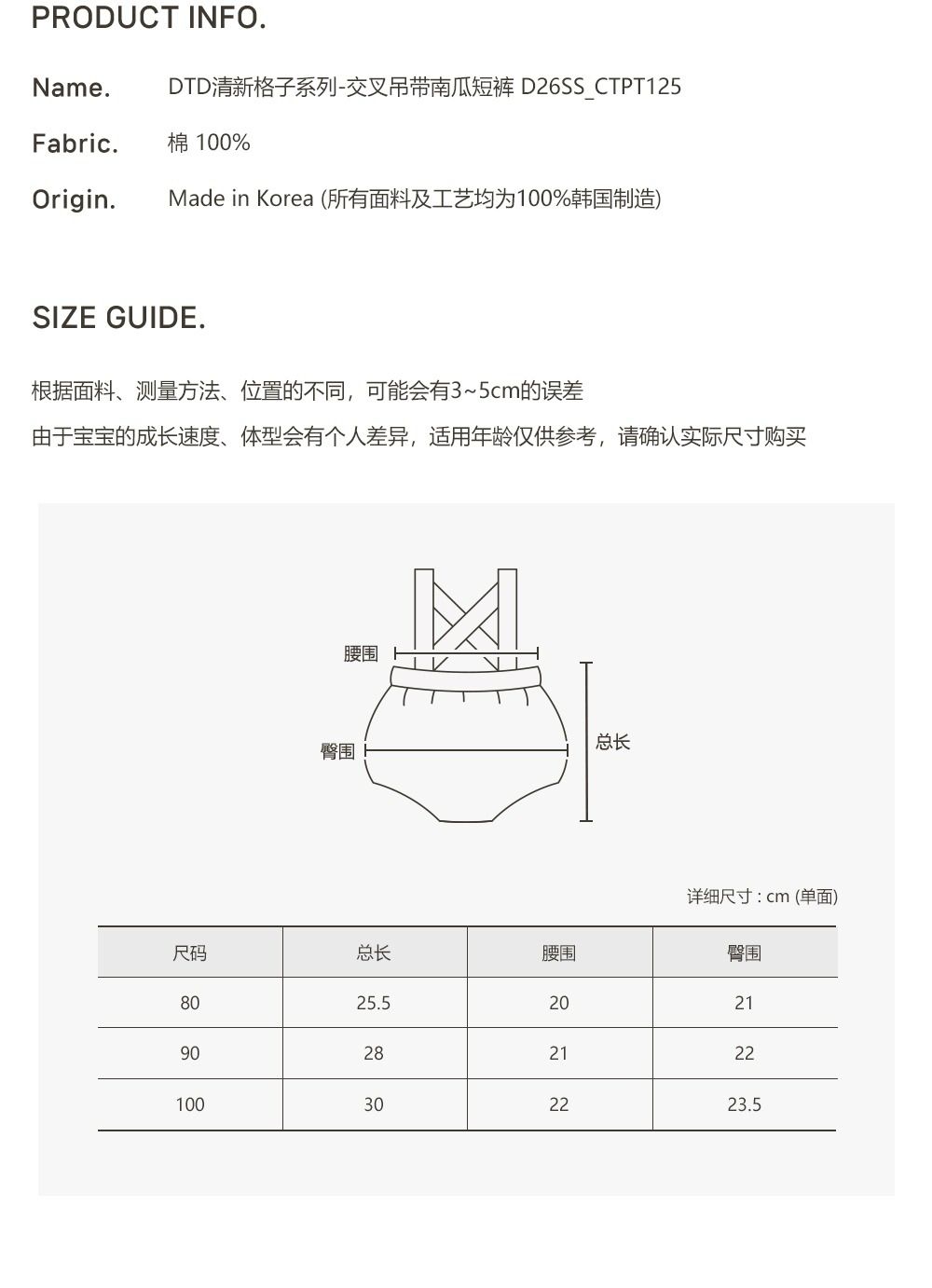 PRODUCT INFO.

Name. DTD清新格子系列-交叉吊带南瓜短裤 D26SS_CTPT125

Fabric. 棉 100%

Origin. Made in Korea (所有面料及工艺均为100%韩国制造)

SIZE GUIDE.

根据面料、测量方法、位置的不同，可能会有3~5cm的误差

由于宝宝的成长速度、体型会有个人差异，适用年龄仅供参考，请确认实际尺寸购买

腰围

臀围

总长

详细尺寸 : cm (单面)

| 尺码 | 总长 | 腰围 | 臀围 |
|---|---|---|---|
| 80 | 25.5 | 20 | 21 |
| 90 | 28 | 21 | 22 |
| 100 | 30 | 22 | 23.5 |